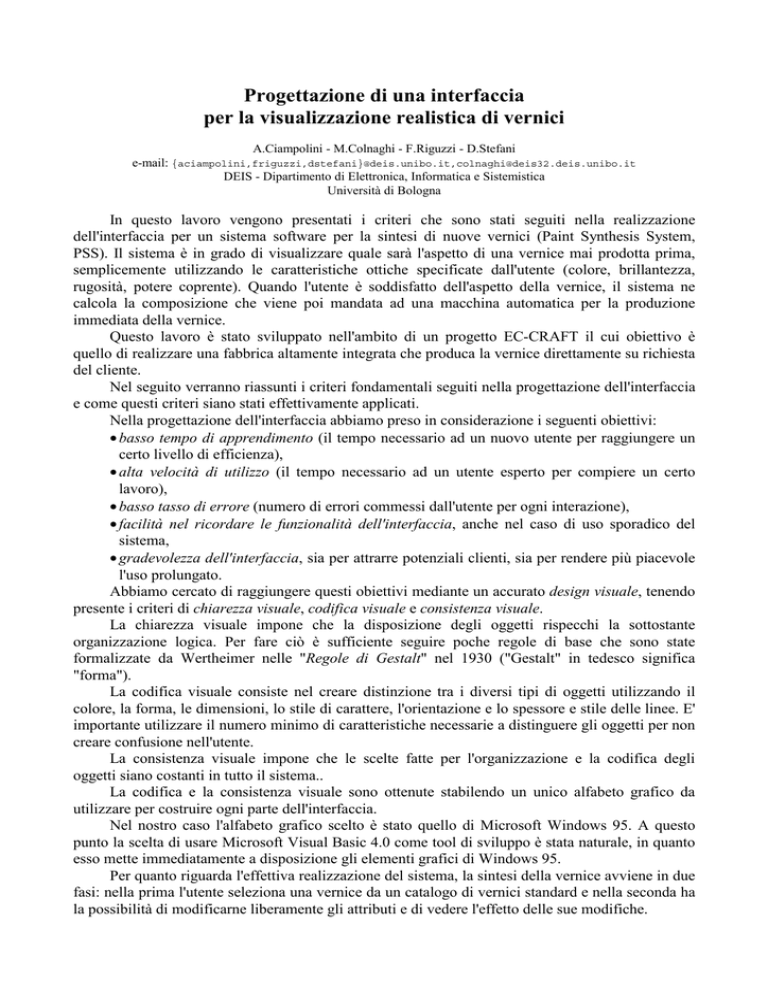 Progettazione di una interfaccia
per la visualizzazione realistica di vernici

A.Ciampolini - M.Colnaghi - F.Riguzzi - D.Stefani
e-mail: {aciampolini,friguzzi,dstefani}@deis.unibo.it,colnaghi@deis32.deis.unibo.it
DEIS - Dipartimento di Elettronica, Informatica e Sistemistica
Università di Bologna

In questo lavoro vengono presentati i criteri che sono stati seguiti nella realizzazione dell'interfaccia per un sistema software per la sintesi di nuove vernici (Paint Synthesis System, PSS). Il sistema è in grado di visualizzare quale sarà l'aspetto di una vernice mai prodotta prima, semplicemente utilizzando le caratteristiche ottiche specificate dall'utente (colore, brillantezza, rugosità, potere coprente). Quando l'utente è soddisfatto dell'aspetto della vernice, il sistema ne calcola la composizione che viene poi mandata ad una macchina automatica per la produzione immediata della vernice.

Questo lavoro è stato sviluppato nell'ambito di un progetto EC-CRAFT il cui obiettivo è quello di realizzare una fabbrica altamente integrata che produca la vernice direttamente su richiesta del cliente.

Nel seguito verranno riassunti i criteri fondamentali seguiti nella progettazione dell'interfaccia e come questi criteri siano stati effettivamente applicati.

Nella progettazione dell'interfaccia abbiamo preso in considerazione i seguenti obiettivi:
• basso tempo di apprendimento (il tempo necessario ad un nuovo utente per raggiungere un certo livello di efficienza),
• alta velocità di utilizzo (il tempo necessario ad un utente esperto per compiere un certo lavoro),
• basso tasso di errore (numero di errori commessi dall'utente per ogni interazione),
• facilità nel ricordare le funzionalità dell'interfaccia, anche nel caso di uso sporadico del sistema,
• gradevolezza dell'interfaccia, sia per attrarre potenziali clienti, sia per rendere più piacevole l'uso prolungato.

Abbiamo cercato di raggiungere questi obiettivi mediante un accurato design visuale, tenendo presente i criteri di chiarezza visuale, codifica visuale e consistenza visuale.

La chiarezza visuale impone che la disposizione degli oggetti rispecchi la sottostante organizzazione logica. Per fare ciò è sufficiente seguire poche regole di base che sono state formalizzate da Wertheimer nelle "Regole di Gestalt" nel 1930 ("Gestalt" in tedesco significa "forma").

La codifica visuale consiste nel creare distinzione tra i diversi tipi di oggetti utilizzando il colore, la forma, le dimensioni, lo stile di carattere, l'orientazione e lo spessore e stile delle linee. E' importante utilizzare il numero minimo di caratteristiche necessarie a distinguere gli oggetti per non creare confusione nell'utente.

La consistenza visuale impone che le scelte fatte per l'organizzazione e la codifica degli oggetti siano costanti in tutto il sistema..

La codifica e la consistenza visuale sono ottenute stabilendo un unico alfabeto grafico da utilizzare per costruire ogni parte dell'interfaccia.

Nel nostro caso l'alfabeto grafico scelto è stato quello di Microsoft Windows 95. A questo punto la scelta di usare Microsoft Visual Basic 4.0 come tool di sviluppo è stata naturale, in quanto esso mette immediatamente a disposizione gli elementi grafici di Windows 95.

Per quanto riguarda l'effettiva realizzazione del sistema, la sintesi della vernice avviene in due fasi: nella prima l'utente seleziona una vernice da un catalogo di vernici standard e nella seconda ha la possibilità di modificarne liberamente gli attributi e di vedere l'effetto delle sue modifiche.